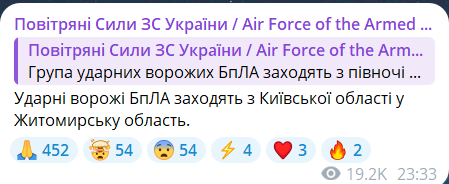 Повітряні Сили ЗС України / Air Force of the Armed ...

Повітряні Сили ЗС України / Air Force of the Arm...
Група ударних ворожих БпЛА заходять з півночі ...

Ударні ворожі БпЛА заходять з Київської області у Житомирську область.

🙏 452 🤯 54 😨 54 ⚡ 4 ❤️ 3 🔥 2

19.2K 23:33